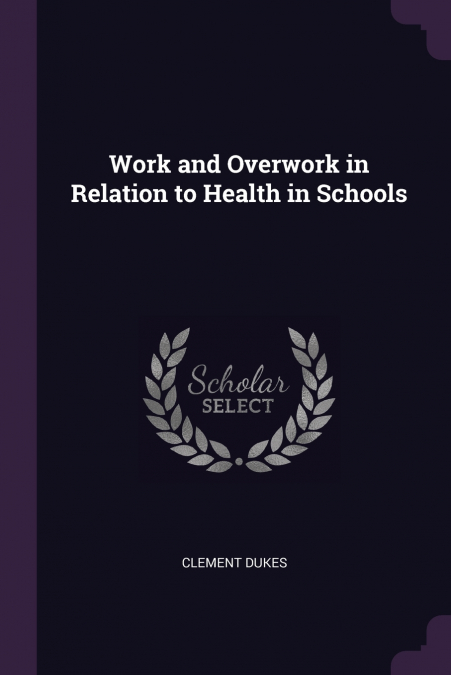 Work and Overwork in Relation to Health in Schools

Scholar
SELECT

CLEMENT DUKES